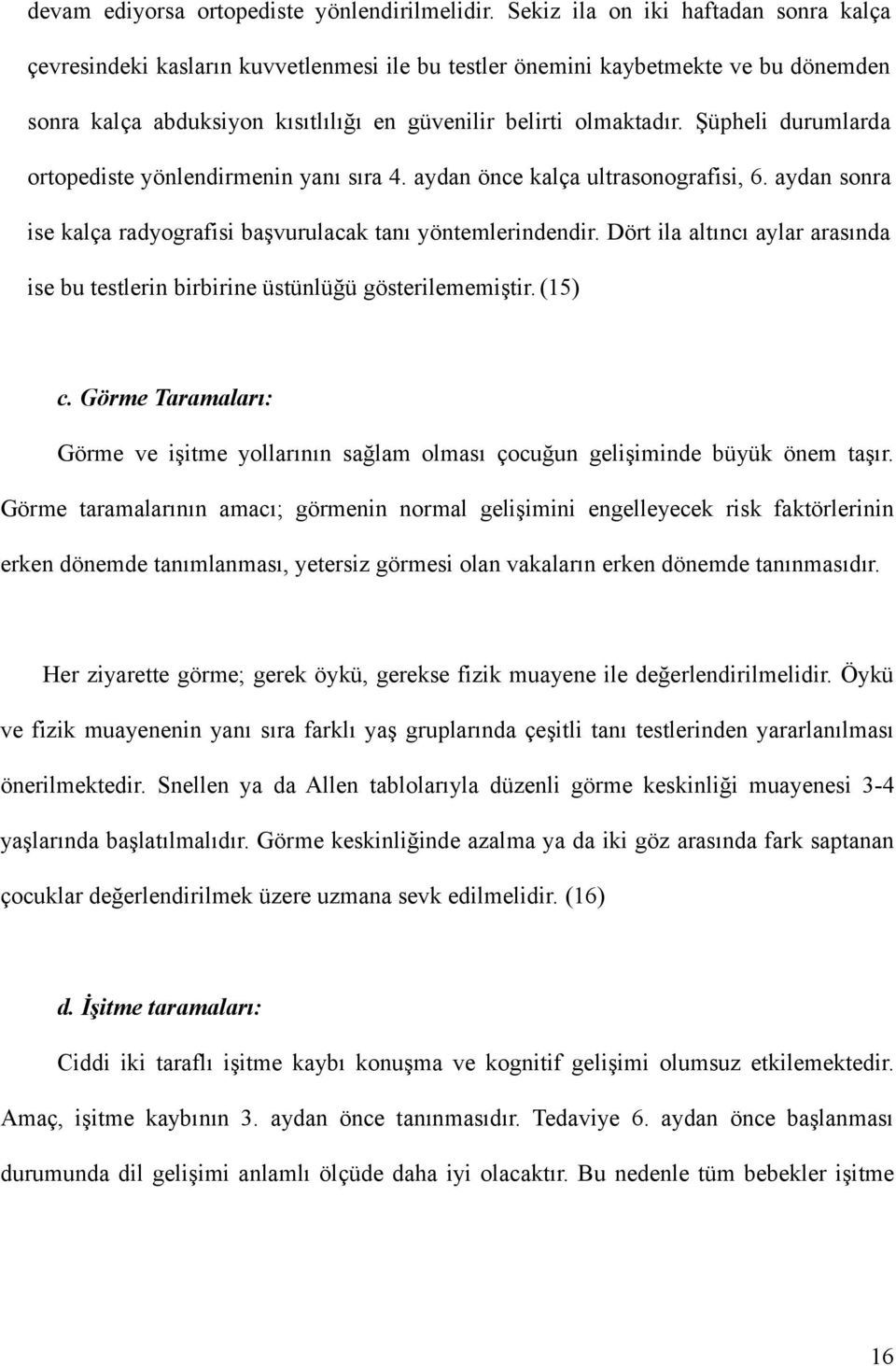 devam ediyorsa ortopediste yönlendirilmelidir. Sekiz ila on iki haftadan sonra kalça çevresindeki kasların kuvvetlenmesi ile bu testler önemini kaybetmekte ve bu dönemden sonra kalça abduksiyon kısıtlılığı en güvenilir belirti olmaktadır. Şüpheli durumlarda ortopediste yönlendirmenin yanı sıra 4. aydan önce kalça ultrasonografisi, 6. aydan sonra ise kalça radyografisi başvurulacak tanı yöntemlerindendir. Dört ila altıncı aylar arasında ise bu testlerin birbirine üstünlüğü gösterilememiştir. (15)

c. Görme Taramaları:

Görme ve işitme yollarının sağlam olması çocuğun gelişiminde büyük önem taşır. Görme taramalarının amacı; görmenin normal gelişimini engelleyecek risk faktörlerinin erken dönemde tanımlanması, yetersiz görmesi olan vakaların erken dönemde tanınmasıdır.

Her ziyarette görme; gerek öykü, gerekse fizik muayene ile değerlendirilmelidir. Öykü ve fizik muayenenin yanı sıra farklı yaş gruplarında çeşitli tanı testlerinden yararlanılması önerilmektedir. Snellen ya da Allen tablolarıyla düzenli görme keskinliği muayenesi 3-4 yaşlarında başlatılmalıdır. Görme keskinliğinde azalma ya da iki göz arasında fark saptanan çocuklar değerlendirilmek üzere uzmana sevk edilmelidir. (16)

d. İşitme taramaları:

Ciddi iki taraflı işitme kaybı konuşma ve kognitif gelişimi olumsuz etkilemektedir. Amaç, işitme kaybının 3. aydan önce tanınmasıdır. Tedaviye 6. aydan önce başlanması durumunda dil gelişimi anlamlı ölçüde daha iyi olacaktır. Bu nedenle tüm bebekler işitme

16